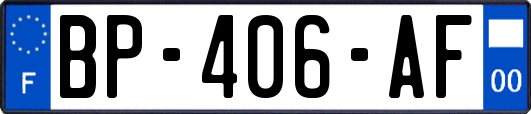 F
BP-406-AF
00